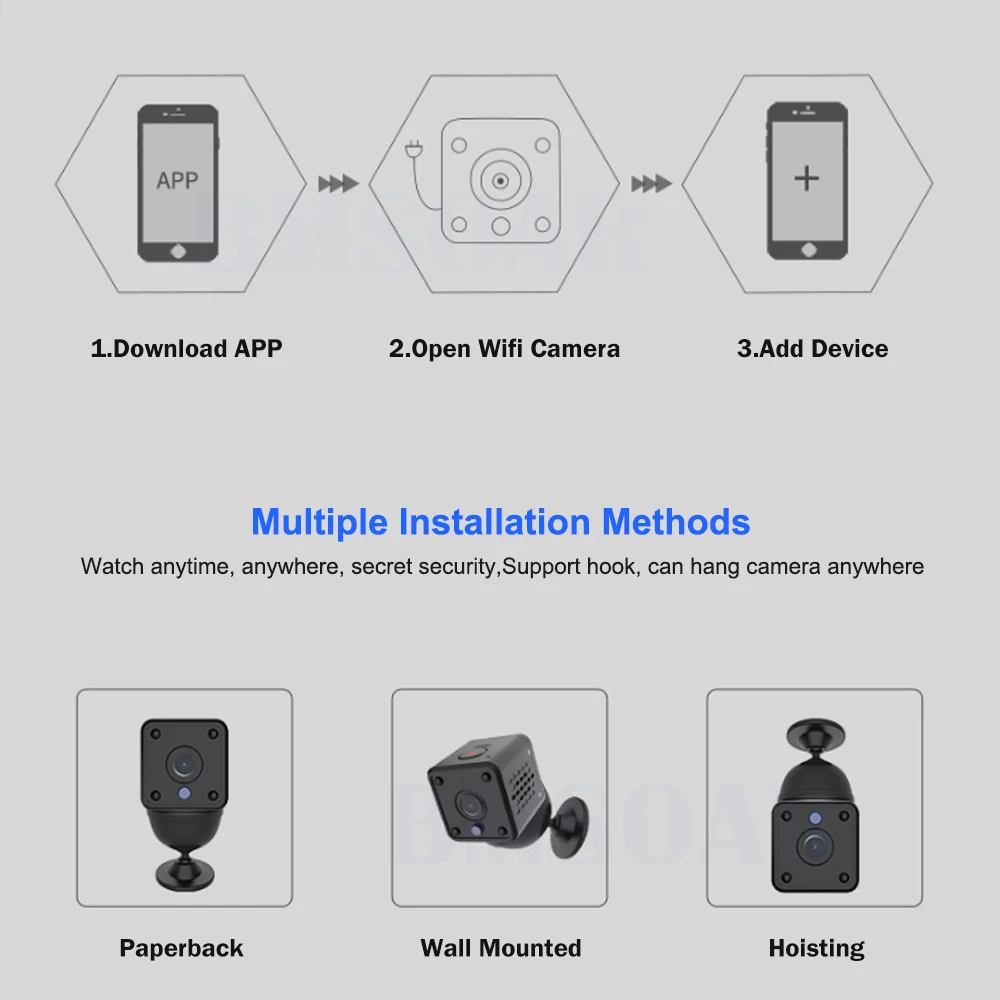 APP

+

1.Download APP

2.Open Wifi Camera

3.Add Device

Multiple Installation Methods

Watch anytime, anywhere, secret security,Support hook, can hang camera anywhere

Paperback

Wall Mounted

Hoisting

BMSOAR